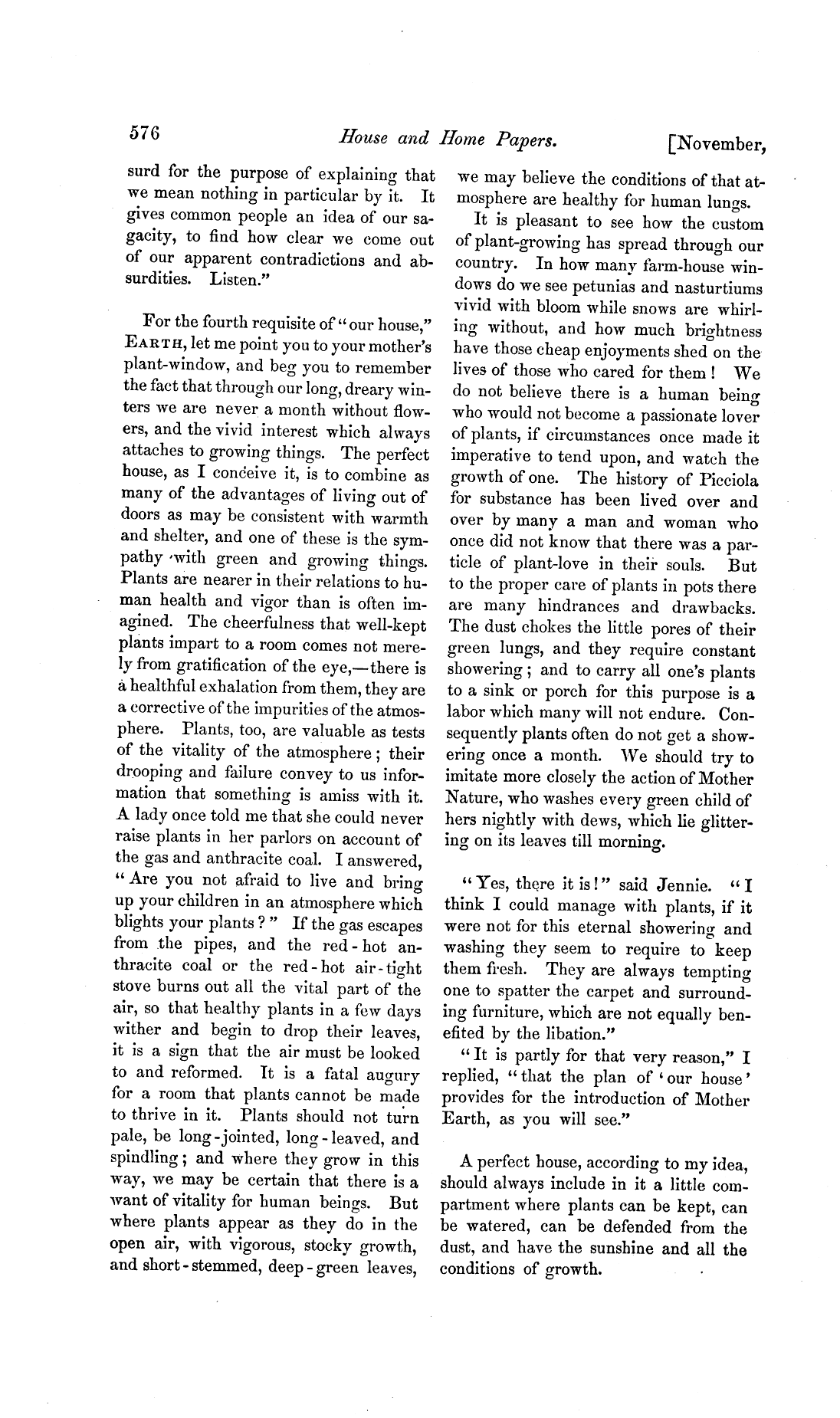 576 House and Home Papers. [November,

surd for the purpose of explaining that we mean nothing in particular by it. It gives common people an idea of our sagacity, to find how clear we come out of our apparent contradictions and absurdities. Listen."

For the fourth requisite of "our house," EARTH, let me point you to your mother's plant-window, and beg you to remember the fact that through our long, dreary winters we are never a month without flowers, and the vivid interest which always attaches to growing things. The perfect house, as I conceive it, is to combine as many of the advantages of living out of doors as may be consistent with warmth and shelter, and one of these is the sympathy with green and growing things. Plants are nearer in their relations to human health and vigor than is often imagined. The cheerfulness that well-kept plants impart to a room comes not merely from gratification of the eye,—there is a healthful exhalation from them, they are a corrective of the impurities of the atmosphere. Plants, too, are valuable as tests of the vitality of the atmosphere; their drooping and failure convey to us information that something is amiss with it. A lady once told me that she could never raise plants in her parlors on account of the gas and anthracite coal. I answered, "Are you not afraid to live and bring up your children in an atmosphere which blights your plants?" If the gas escapes from the pipes, and the red-hot anthracite coal or the red-hot air-tight stove burns out all the vital part of the air, so that healthy plants in a few days wither and begin to drop their leaves, it is a sign that the air must be looked to and reformed. It is a fatal augury for a room that plants cannot be made to thrive in it. Plants should not turn pale, be long-jointed, long-leaved, and spindling; and where they grow in this way, we may be certain that there is a want of vitality for human beings. But where plants appear as they do in the open air, with vigorous, stocky growth, and short-stemmed, deep-green leaves, we may believe the conditions of that atmosphere are healthy for human lungs.

It is pleasant to see how the custom of plant-growing has spread through our country. In how many farm-house windows do we see petunias and nasturtiums vivid with bloom while snows are whirling without, and how much brightness have those cheap enjoyments shed on the lives of those who cared for them! We do not believe there is a human being who would not become a passionate lover of plants, if circumstances once made it imperative to tend upon, and watch the growth of one. The history of Picciola for substance has been lived over and over by many a man and woman who once did not know that there was a particle of plant-love in their souls. But to the proper care of plants in pots there are many hindrances and drawbacks. The dust chokes the little pores of their green lungs, and they require constant showering; and to carry all one's plants to a sink or porch for this purpose is a labor which many will not endure. Consequently plants often do not get a showering once a month. We should try to imitate more closely the action of Mother Nature, who washes every green child of hers nightly with dews, which lie glittering on its leaves till morning.

"Yes, there it is!" said Jennie. "I think I could manage with plants, if it were not for this eternal showering and washing they seem to require to keep them fresh. They are always tempting one to spatter the carpet and surrounding furniture, which are not equally benefited by the libation."

"It is partly for that very reason," I replied, "that the plan of 'our house' provides for the introduction of Mother Earth, as you will see."

A perfect house, according to my idea, should always include in it a little compartment where plants can be kept, can be watered, can be defended from the dust, and have the sunshine and all the conditions of growth.